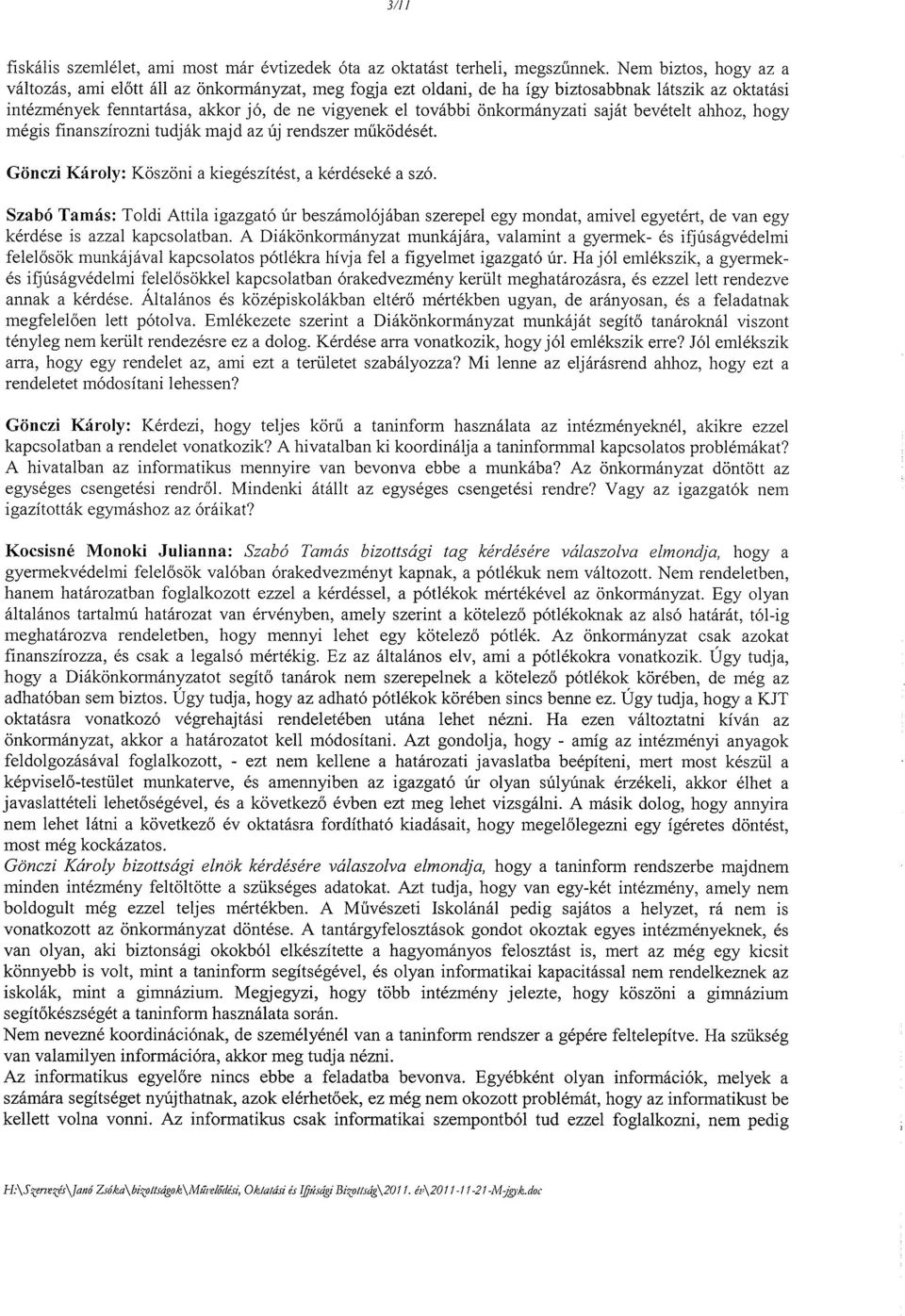 3/11

fiskális szemlélet, ami most már évtizedek óta az oktatást terheli, megszűnnek. Nem biztos, hogy az a változás, ami előtt áll az önkormányzat, meg fogja ezt oldani, de ha így biztosabbnak látszik az oktatási intézmények fenntartása, akkor jó, de ne vigyenek el további önkormányzati saját bevételt ahhoz, hogy mégis finanszírozni tudják majd az új rendszer működését.

Gönczi Károly: Köszöni a kiegészítést, a kérdéseké a szó.

Szabó Tamás: Toldi Attila igazgató úr beszámolójában szerepel egy mondat, amivel egyetért, de van egy kérdése is azzal kapcsolatban. A Diákönkormányzat munkájára, valamint a gyermek- és ifjúságvédelmi felelősök munkájával kapcsolatos pótlékra hívja fel a figyelmet igazgató úr. Ha jól emlékszik, a gyermek- és ifjúságvédelmi felelősökkel kapcsolatban órakedvezmény került meghatározásra, és ezzel lett rendezve annak a kérdése. Általános és középiskolákban eltérő mértékben ugyan, de arányosan, és a feladatnak megfelelően lett pótolva. Emlékezete szerint a Diákönkormányzat munkáját segítő tanároknál viszont tényleg nem került rendezésre ez a dolog. Kérdése arra vonatkozik, hogy jól emlékszik erre? Jól emlékszik arra, hogy egy rendelet az, ami ezt a területet szabályozza? Mi lenne az eljárásrend ahhoz, hogy ezt a rendeletet módosítani lehessen?

Gönczi Károly: Kérdezi, hogy teljes körű a taninform használata az intézményeknél, akikre ezzel kapcsolatban a rendelet vonatkozik? A hivatalban ki koordinálja a taninformmal kapcsolatos problémákat? A hivatalban az informatikus mennyire van bevonva ebbe a munkába? Az önkormányzat döntött az egységes csengetési rendről. Mindenki átállt az egységes csengetési rendre? Vagy az igazgatók nem igazították egymáshoz az óráikat?

Kocsisné Monoki Julianna: Szabó Tamás bizottsági tag kérdésére válaszolva elmondja, hogy a gyermekvédelmi felelősök valóban órakedvezményt kapnak, a pótlékuk nem változott. Nem rendeletben, hanem határozatban foglalkozott ezzel a kérdéssel, a pótlékok mértékével az önkormányzat. Egy olyan általános tartalmú határozat van érvényben, amely szerint a kötelező pótlékoknak az alsó határát, tól-ig meghatározva rendeletben, hogy mennyi lehet egy kötelező pótlék. Az önkormányzat csak azokat finanszírozza, és csak a legalsó mértékig. Ez az általános elv, ami a pótlékokra vonatkozik. Úgy tudja, hogy a Diákönkormányzat segítő tanárok nem szerepelnek a kötelező pótlékok körében, de még az adhatóban sem biztos. Úgy tudja, hogy az adható pótlékok körében sincs benne ez. Úgy tudja, hogy a KJT oktatásra vonatkozó végrehajtási rendeletében utána lehet nézni. Ha ezen változtatni kíván az önkormányzat, akkor a határozatot kell módosítani. Azt gondolja, hogy - amíg az intézményi anyagok feldolgozásával foglalkozott, - ezt nem kellene a határozati javaslatba beépíteni, mert most készül a képviselő-testület munkaterve, és amennyiben az igazgató úr olyan súlyúnak érzékeli, akkor élhet a javaslattételi lehetőségével, és a következő évben ezt meg lehet vizsgálni. A másik dolog, hogy annyira nem lehet látni a következő év oktatásra fordítható kiadásait, hogy megelőlegezni egy ígéretes döntést, most még kockázatos.
Gönczi Károly bizottsági elnök kérdésére válaszolva elmondja, hogy a taninform rendszerbe majdnem minden intézmény feltöltötte a szükséges adatokat. Azt tudja, hogy van egy-két intézmény, amely nem boldogult még ezzel teljes mértékben. A Művészeti Iskolánál pedig sajátos a helyzet, rá nem is vonatkozott az önkormányzat döntése. A tantárgyfelosztások gondot okoztak egyes intézményeknek, és van olyan, aki biztonsági okokból elkészítette a hagyományos felosztást is, mert az még egy kicsit könnyebb is volt, mint a taninform segítségével, és olyan informatikai kapacitással nem rendelkeznek az iskolák, mint a gimnázium. Megjegyzi, hogy több intézmény jelezte, hogy köszöni a gimnázium segítőkészségét a taninform használata során.
Nem nevezné koordinációnak, de személyénél van a taninform rendszer a gépére feltelepítve. Ha szükség van valamilyen információra, akkor meg tudja nézni.
Az informatikus egyelőre nincs ebbe a feladatba bevonva. Egyébként olyan információk, melyek a számára segítséget nyújthatnak, azok elérhetőek, ez még nem okozott problémát, hogy az informatikust be kellett volna vonni. Az informatikus csak informatikai szempontból tud ezzel foglalkozni, nem pedig

H:\Szervezés\Janó Zsóka\bizottságok\Művelődési, Oktatási és Ifjúsági Bizottság\2011. év\2011-11-21-M-jgyk.doc